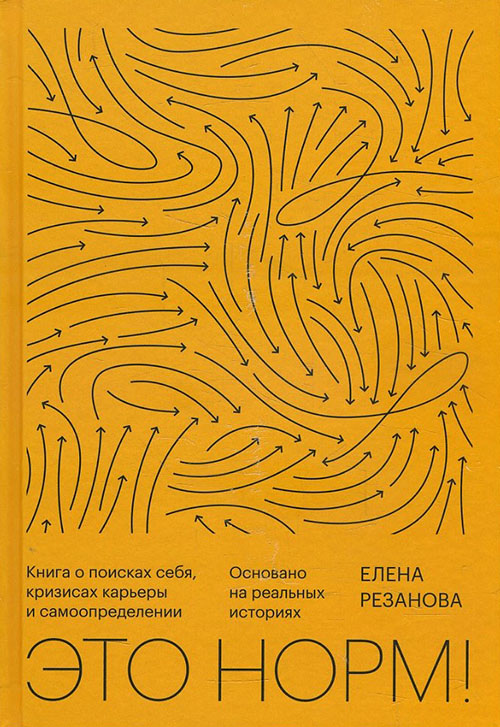 Книга о поисках себя, кризисах карьеры и самоопределении

Основано на реальных историях

ЕЛЕНА РЕЗАНОВА

ЭТО НОРМ!